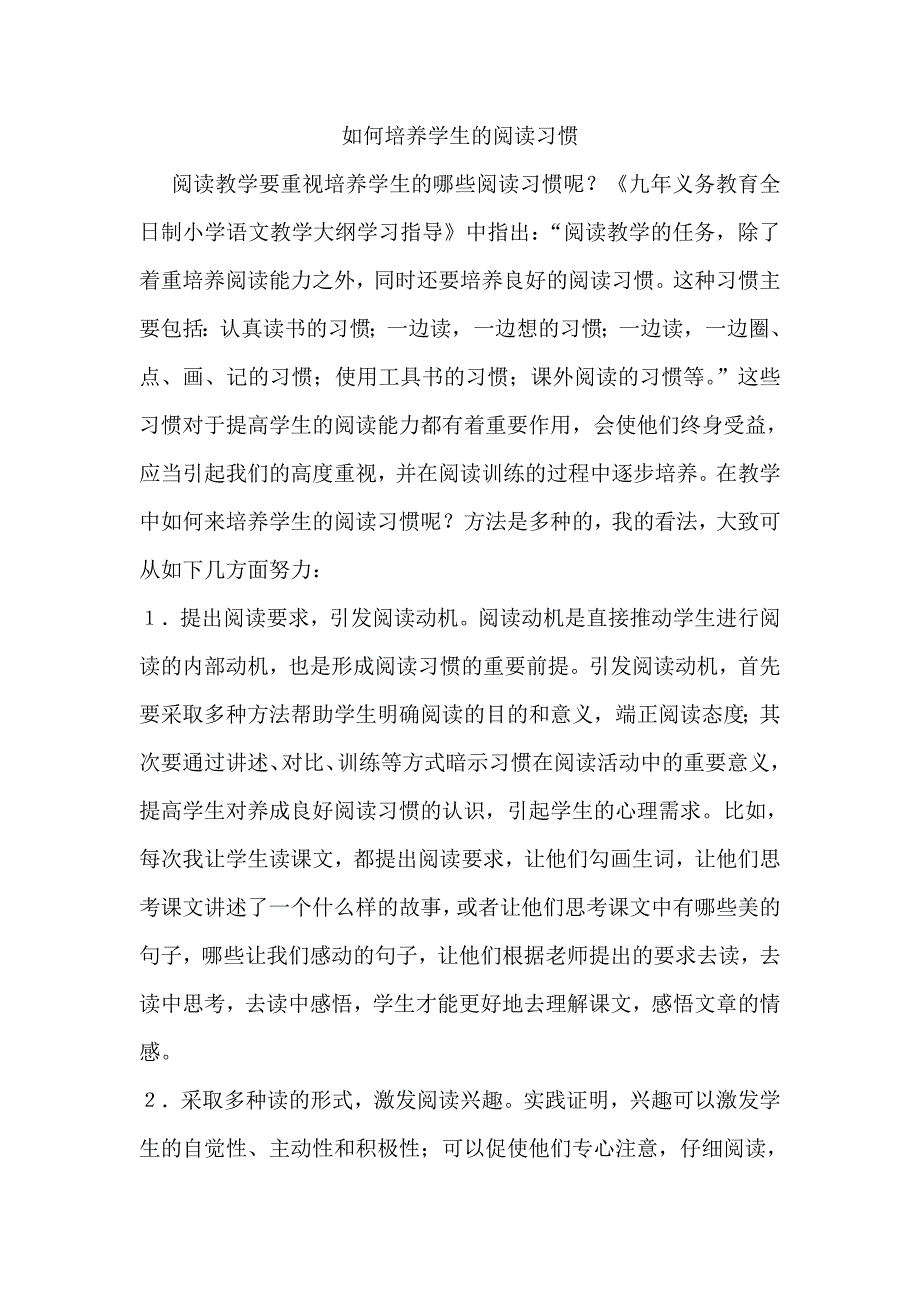 如何培养学生的阅读习惯

阅读教学要重视培养学生的哪些阅读习惯呢？《九年义务教育全日制小学语文教学大纲学习指导》中指出：“阅读教学的任务，除了着重培养阅读能力之外，同时还要培养良好的阅读习惯。这种习惯主要包括：认真读书的习惯；一边读，一边想的习惯；一边读，一边圈、点、画、记的习惯；使用工具书的习惯；课外阅读的习惯等。”这些习惯对于提高学生的阅读能力都有着重要作用，会使他们终身受益，应当引起我们的高度重视，并在阅读训练的过程中逐步培养。在教学中如何来培养学生的阅读习惯呢？方法是多种的，我的看法，大致可从如下几方面努力：

1．提出阅读要求，引发阅读动机。阅读动机是直接推动学生进行阅读的内部动机，也是形成阅读习惯的重要前提。引发阅读动机，首先要采取多种方法帮助学生明确阅读的目的和意义，端正阅读态度；其次要通过讲述、对比、训练等方式暗示习惯在阅读活动中的重要意义，提高学生对养成良好阅读习惯的认识，引起学生的心理需求。比如，每次我让学生读课文，都提出阅读要求，让他们勾画生词，让他们思考课文讲述了一个什么样的故事，或者让他们思考课文中有哪些美的句子，哪些让我们感动的句子，让他们根据老师提出的要求去读，去读中思考，去读中感悟，学生才能更好地去理解课文，感悟文章的情感。

2．采取多种读的形式，激发阅读兴趣。实践证明，兴趣可以激发学生的自觉性、主动性和积极性；可以促使他们专心注意，仔细阅读，